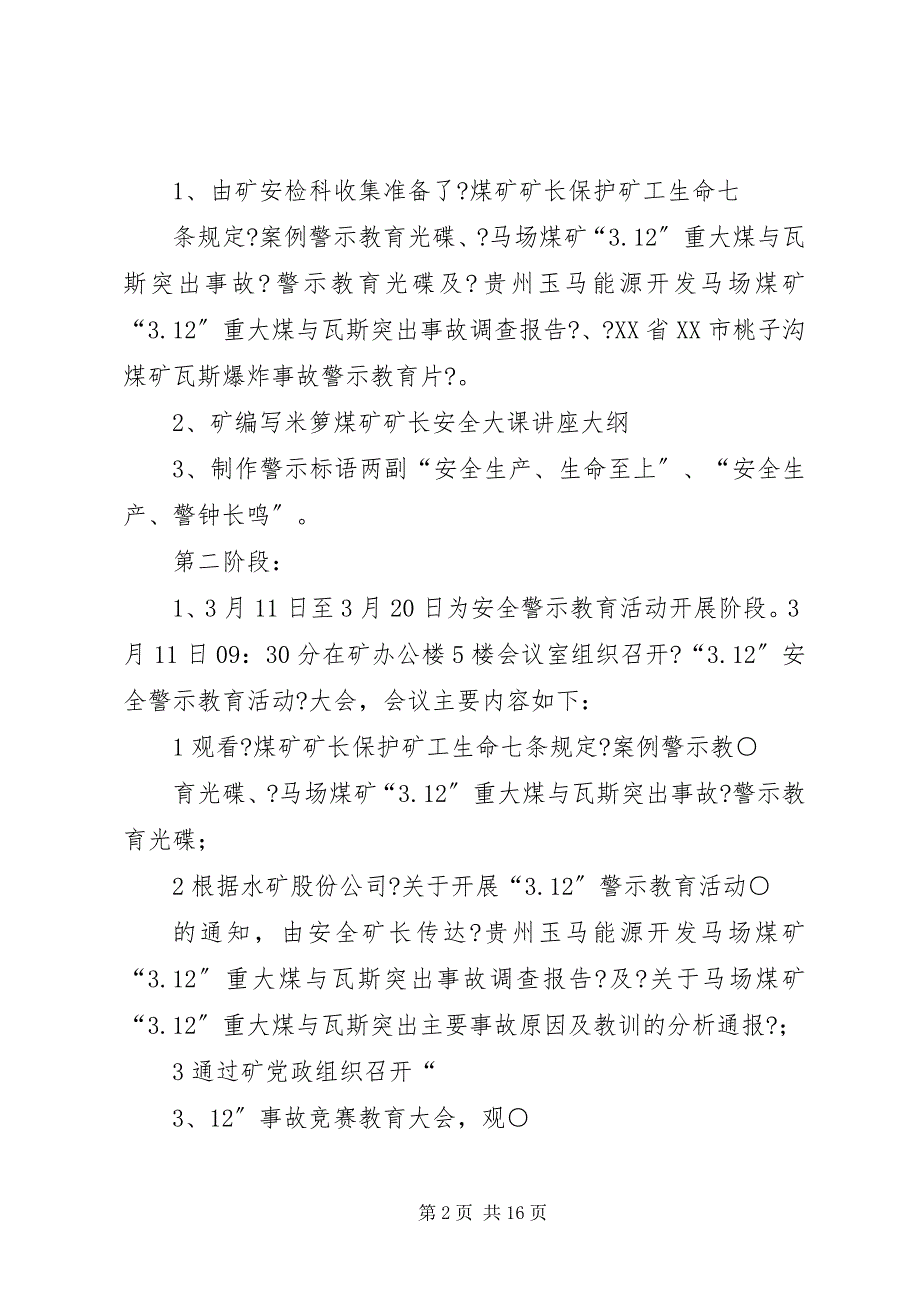 1、由矿安检科收集准备了?煤矿矿长保护矿工生命七

条规定?案例警示教育光碟、?马场煤矿“3.12″重大煤与瓦斯突出事故?警示教育光碟及?贵州玉马能源开发马场煤矿“3.12″重大煤与瓦斯突出事故调查报告?、?XX省XX市桃子沟煤矿瓦斯爆炸事故警示教育片?。

2、矿编写米箩煤矿矿长安全大课讲座大纲

3、制作警示标语两副“安全生产、生命至上″、“安全生产、警钟长鸣″。

第二阶段：

1、3月11日至3月20日为安全警示教育活动开展阶段。3月11日09：30分在矿办公楼5楼会议室组织召开?“3.12″安全警示教育活动?大会，会议主要内容如下：

1观看?煤矿矿长保护矿工生命七条规定?案例警示教〇

育光碟、?马场煤矿“3.12″重大煤与瓦斯突出事故?警示教育光碟；

2根据水矿股份公司?关于开展“3.12″警示教育活动〇

的通知，由安全矿长传达?贵州玉马能源开发马场煤矿“3.12″重大煤与瓦斯突出事故调查报告?及?关于马场煤矿“3.12″重大煤与瓦斯突出主要事故原因及教训的分析通报?；

3通过矿党政组织召开“

3、12″事故竞赛教育大会，观〇

第2页 共16页